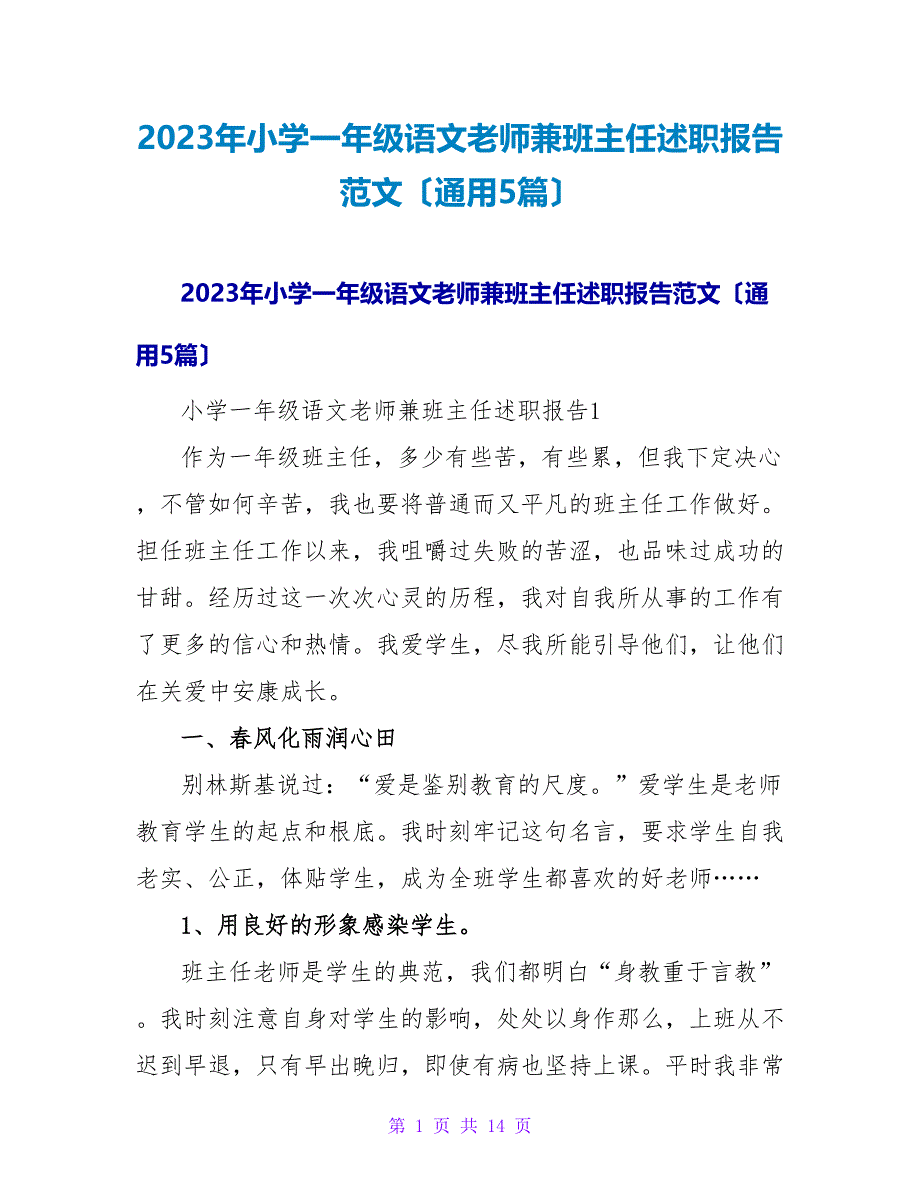 2023年小学一年级语文老师兼班主任述职报告范文〔通用5篇〕

2023年小学一年级语文老师兼班主任述职报告范文〔通用5篇〕

小学一年级语文老师兼班主任述职报告1

作为一年级班主任，多少有些苦，有些累，但我下定决心，不管如何辛苦，我也要将普通而又平凡的班主任工作做好。担任班主任工作以来，我咀嚼过失败的苦涩，也品味过成功的甘甜。经历过这一次次心灵的历程，我对自我所从事的工作有了更多的信心和热情。我爱学生，尽我所能引导他们，让他们在关爱中安康成长。

一、春风化雨润心田

别林斯基说过：“爱是鉴别教育的尺度。”爱学生是老师教育学生的起点和根底。我时刻牢记这句名言，要求学生自我老实、公正，体贴学生，成为全班学生都喜欢的好老师……

1、用良好的形象感染学生。

班主任老师是学生的典范，我们都明白“身教重于言教”。我时刻注意自身对学生的影响，处处以身作那么，上班从不迟到早退，只有早出晚归，即使有病也坚持上课。平时我非常

第 1 页 共 14 页